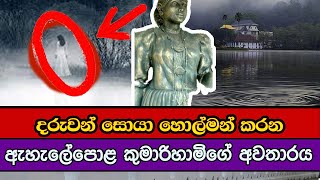 දරුවන් සොයා හොල්මන් කරන
ඇහැලේපොළ කුමාරිහාමිගේ අවතාරය